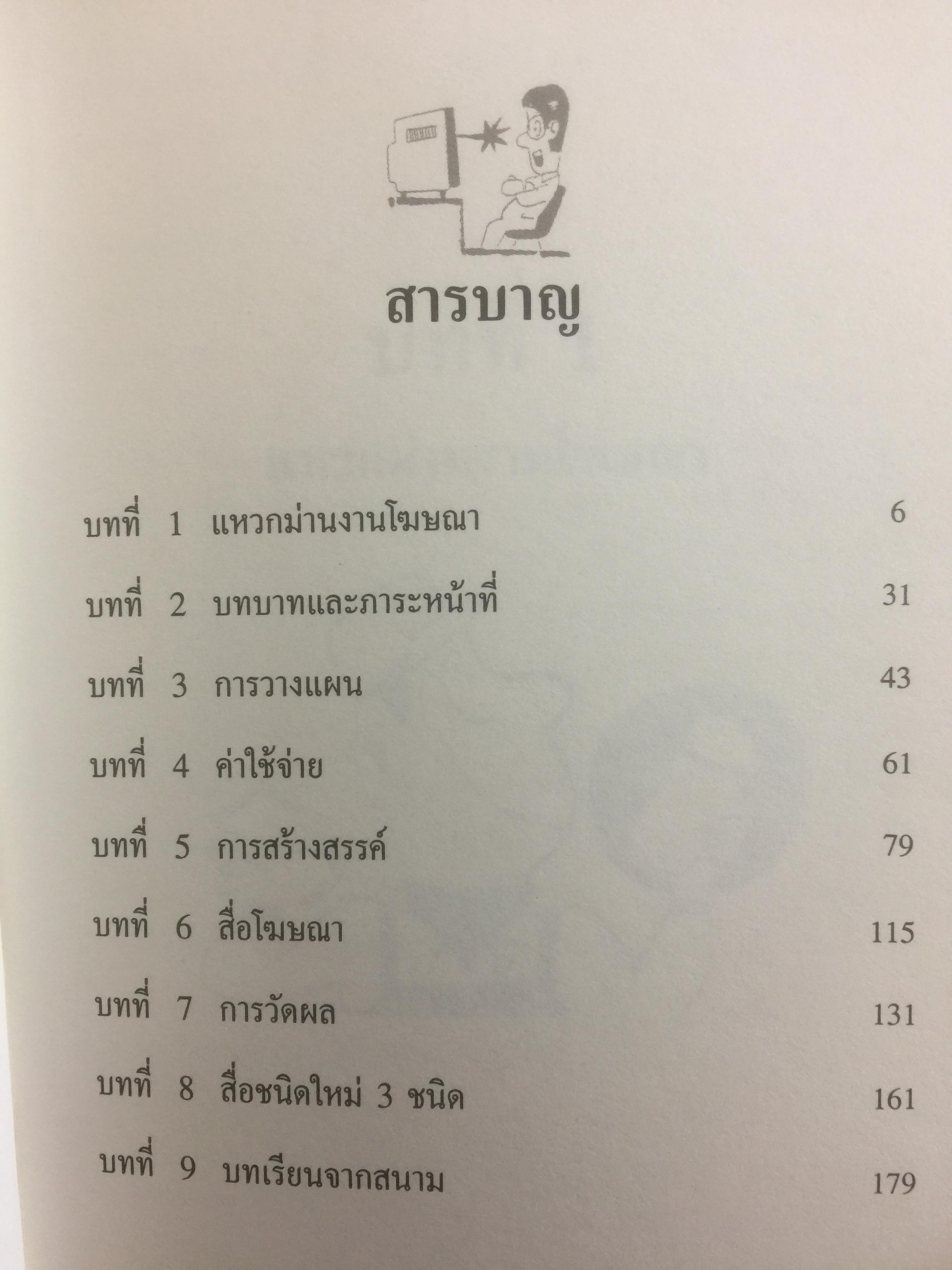 สารบาญ

บทที่ 1 แหวกม่านงานโฆษณา 6

บทที่ 2 บทบาทและภาระหน้าที่ 31

บทที่ 3 การวางแผน 43

บทที่ 4 ค่าใช้จ่าย 61

บทที่ 5 การสร้างสรรค์ 79

บทที่ 6 สื่อโฆษณา 115

บทที่ 7 การวัดผล 131

บทที่ 8 สื่อชนิดใหม่ 3 ชนิด 161

บทที่ 9 บทเรียนจากสนาม 179